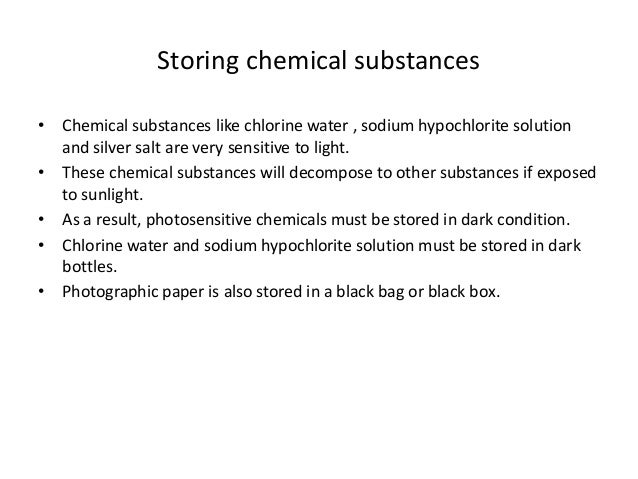 Storing chemical substances

• Chemical substances like chlorine water , sodium hypochlorite solution and silver salt are very sensitive to light.
• These chemical substances will decompose to other substances if exposed to sunlight.
• As a result, photosensitive chemicals must be stored in dark condition.
• Chlorine water and sodium hypochlorite solution must be stored in dark bottles.
• Photographic paper is also stored in a black bag or black box.